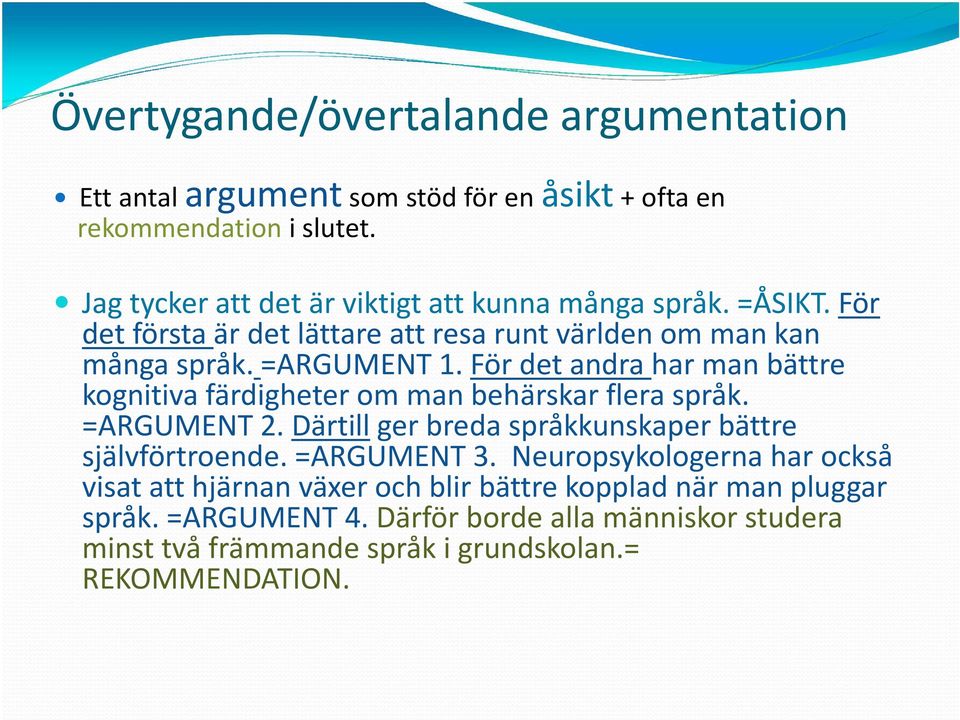 Övertygande/övertalande argumentation

• Ett antal argument som stöd för en åsikt + ofta en rekommendation i slutet.

• Jag tycker att det är viktigt att kunna många språk. =ÅSIKT. För det första är det lättare att resa runt världen om man kan många språk. =ARGUMENT 1. För det andra har man bättre kognitiva färdigheter om man behärskar flera språk. =ARGUMENT 2. Därtill ger breda språkkunskaper bättre självförtroende. =ARGUMENT 3. Neuropsykologerna har också visat att hjärnan växer och blir bättre kopplad när man pluggar språk. =ARGUMENT 4. Därför borde alla människor studera minst två främmande språk i grundskolan.= REKOMMENDATION.